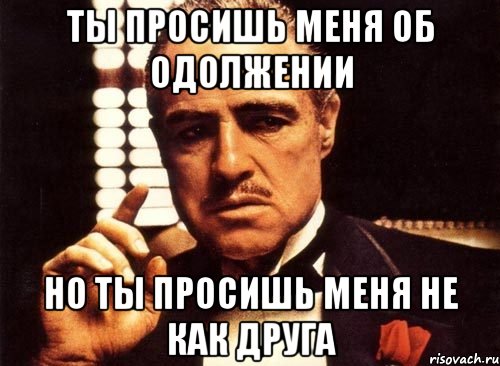 ТЫ ПРОСИШЬ МЕНЯ ОБ ОДОЛЖЕНИИ

НО ТЫ ПРОСИШЬ МЕНЯ НЕ КАК ДРУГА

risovach.ru